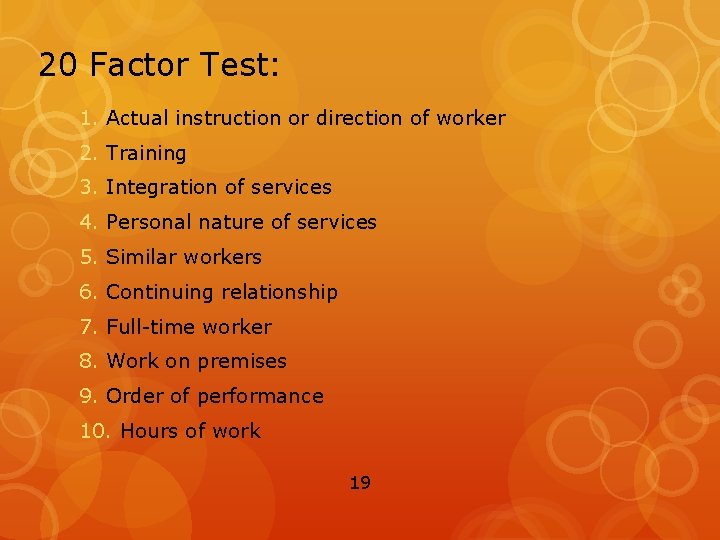 20 Factor Test:

1. Actual instruction or direction of worker
2. Training
3. Integration of services
4. Personal nature of services
5. Similar workers
6. Continuing relationship
7. Full-time worker
8. Work on premises
9. Order of performance
10. Hours of work

19